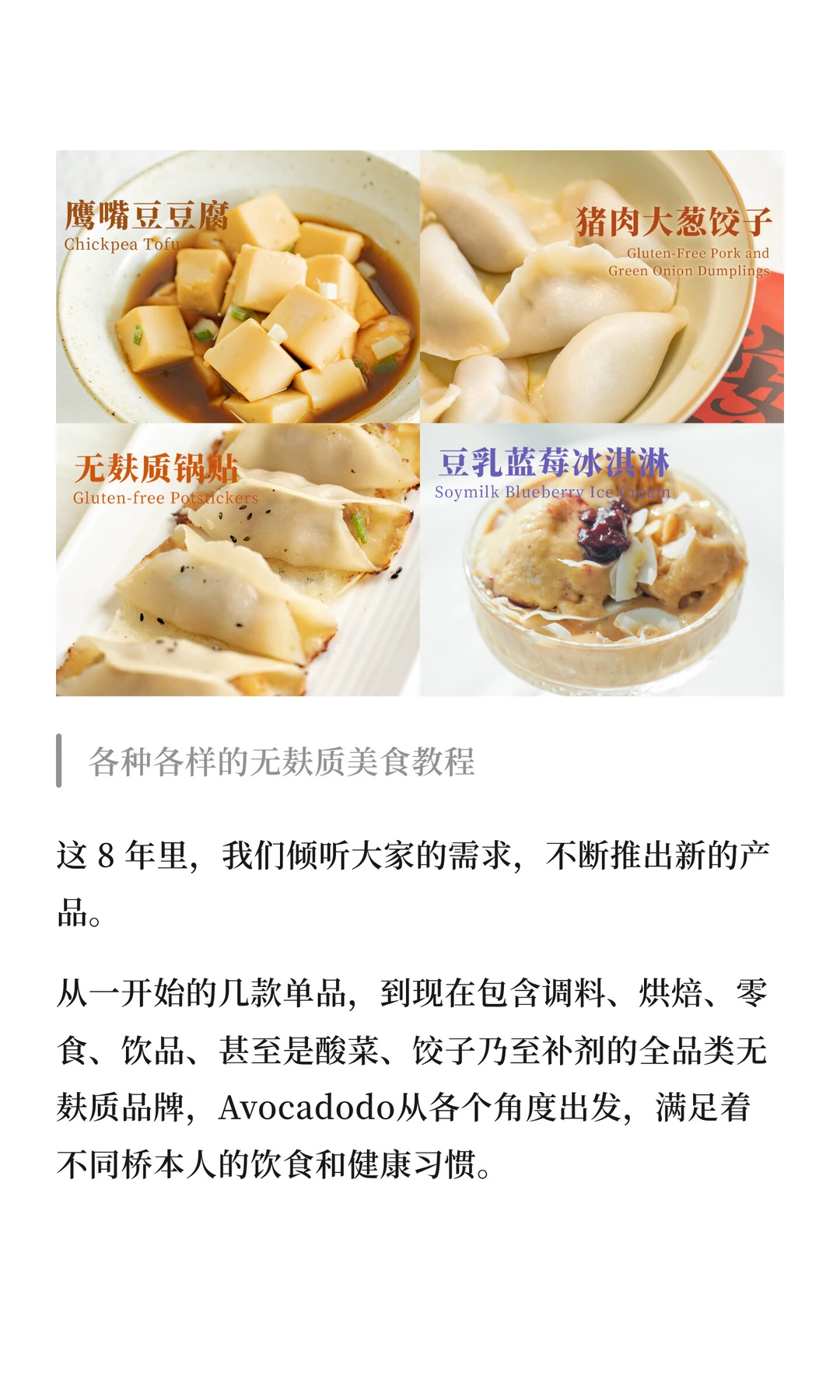 鹰嘴豆豆腐
Chickpea Tofu

猪肉大葱饺子
Gluten-Free Pork and Green Onion Dumplings

无麸质锅贴
Gluten-free Potstickers

豆乳蓝莓冰淇淋
Soymilk Blueberry Ice Cream

各种各样的无麸质美食教程

这8年里，我们倾听大家的需求，不断推出新的产品。

从一开始的几款单品，到现在包含调料、烘焙、零食、饮品、甚至是酸菜、饺子乃至补剂的全品类无麸质品牌，Avocadodo从各个角度出发，满足着不同桥本人的饮食和健康习惯。